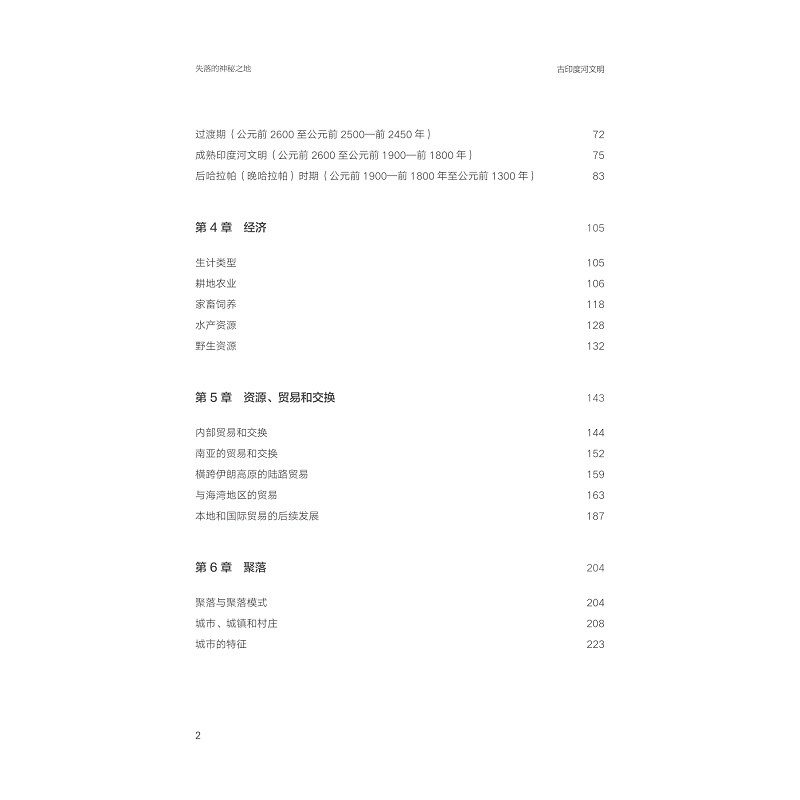 失落的神秘之地 古印度河文明

过渡期（公元前2600至公元前2500—前2450年） 72
成熟印度河文明（公元前2600至公元前1900—前1800年） 75
后哈拉帕（晚哈拉帕）时期（公元前1900—前1800年至公元前1300年） 83

第4章 经济 105

生计类型 105
耕地农业 106
家畜饲养 118
水产资源 128
野生资源 132

第5章 资源、贸易和交换 143

内部贸易和交换 144
南亚的贸易和交换 152
横跨伊朗高原的陆路贸易 159
与海湾地区的贸易 163
本地和国际贸易的后续发展 187

第6章 聚落 204

聚落与聚落模式 204
城市、城镇和村庄 208
城市的特征 223

2